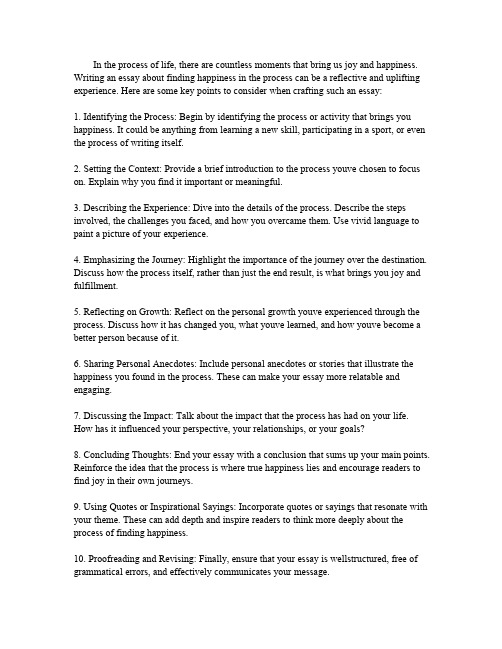 In the process of life, there are countless moments that bring us joy and happiness. Writing an essay about finding happiness in the process can be a reflective and uplifting experience. Here are some key points to consider when crafting such an essay:

1. Identifying the Process: Begin by identifying the process or activity that brings you happiness. It could be anything from learning a new skill, participating in a sport, or even the process of writing itself.

2. Setting the Context: Provide a brief introduction to the process youve chosen to focus on. Explain why you find it important or meaningful.

3. Describing the Experience: Dive into the details of the process. Describe the steps involved, the challenges you faced, and how you overcame them. Use vivid language to paint a picture of your experience.

4. Emphasizing the Journey: Highlight the importance of the journey over the destination. Discuss how the process itself, rather than just the end result, is what brings you joy and fulfillment.

5. Reflecting on Growth: Reflect on the personal growth youve experienced through the process. Discuss how it has changed you, what youve learned, and how youve become a better person because of it.

6. Sharing Personal Anecdotes: Include personal anecdotes or stories that illustrate the happiness you found in the process. These can make your essay more relatable and engaging.

7. Discussing the Impact: Talk about the impact that the process has had on your life. How has it influenced your perspective, your relationships, or your goals?

8. Concluding Thoughts: End your essay with a conclusion that sums up your main points. Reinforce the idea that the process is where true happiness lies and encourage readers to find joy in their own journeys.

9. Using Quotes or Inspirational Sayings: Incorporate quotes or sayings that resonate with your theme. These can add depth and inspire readers to think more deeply about the process of finding happiness.

10. Proofreading and Revising: Finally, ensure that your essay is wellstructured, free of grammatical errors, and effectively communicates your message.